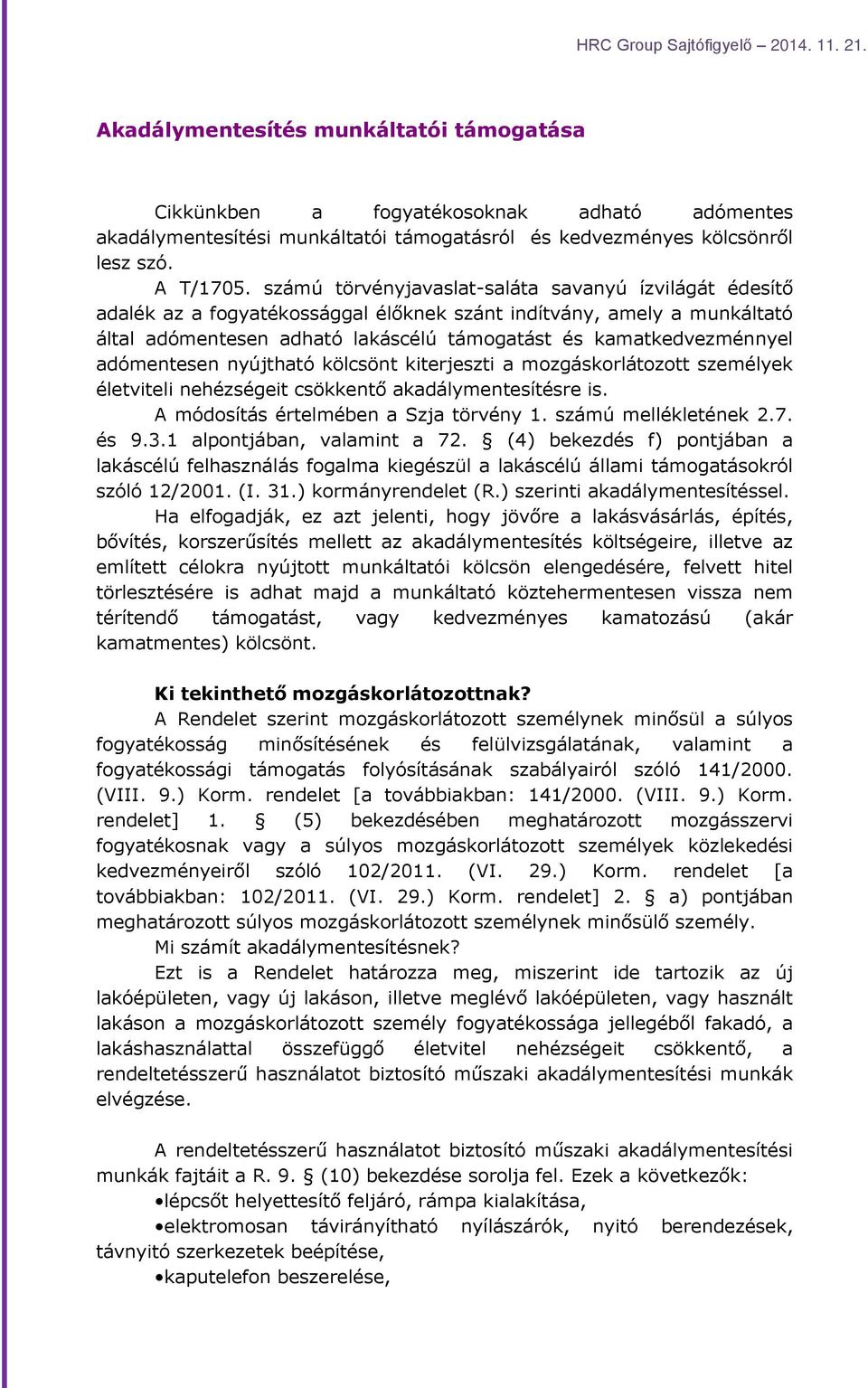 HRC Group Sajtófigyelő – 2014. 11. 21.

Akadálymentesítés munkáltatói támogatása

Cikkünkben a fogyatékosoknak adható adómentes akadálymentesítési munkáltatói támogatásról és kedvezményes kölcsönről lesz szó.

A T/1705. számú törvényjavaslat-saláta savanyú ízvilágát édesítő adalék az a fogyatékossággal élőknek szánt indítvány, amely a munkáltató által adómentesen adható lakáscélú támogatást és kamatkedvezménnyel adómentesen nyújtható kölcsönt kiterjeszti a mozgáskorlátozott személyek életviteli nehézségeit csökkentő akadálymentesítésre is.

A módosítás értelmében a Szja törvény 1. számú mellékletének 2.7. és 9.3.1 alpontjában, valamint a 72. § (4) bekezdés f) pontjában a lakáscélú felhasználás fogalma kiegészül a lakáscélú állami támogatásokról szóló 12/2001. (I. 31.) kormányrendelet (R.) szerinti akadálymentesítéssel.

Ha elfogadják, ez azt jelenti, hogy jövőre a lakásvásárlás, építés, bővítés, korszerűsítés mellett az akadálymentesítés költségeire, illetve az említett célokra nyújtott munkáltatói kölcsön elengedésére, felvett hitel törlesztésére is adhat majd a munkáltató köztehermentesen vissza nem térítendő támogatást, vagy kedvezményes kamatozású (akár kamatmentes) kölcsönt.

Ki tekinthető mozgáskorlátozottnak?

A Rendelet szerint mozgáskorlátozott személynek minősül a súlyos fogyatékosság minősítésének és felülvizsgálatának, valamint a fogyatékossági támogatás folyósításának szabályairól szóló 141/2000. (VIII. 9.) Korm. rendelet [a továbbiakban: 141/2000. (VIII. 9.) Korm. rendelet] 1. § (5) bekezdésében meghatározott mozgásszervi fogyatékosnak vagy a súlyos mozgáskorlátozott személyek közlekedési kedvezményeiről szóló 102/2011. (VI. 29.) Korm. rendelet [a továbbiakban: 102/2011. (VI. 29.) Korm. rendelet] 2. § a) pontjában meghatározott súlyos mozgáskorlátozott személynek minősülő személy.

Mi számít akadálymentesítésnek?

Ezt is a Rendelet határozza meg, miszerint ide tartozik az új lakóépületen, vagy új lakáson, illetve meglévő lakóépületen, vagy használt lakáson a mozgáskorlátozott személy fogyatékossága jellegéből fakadó, a lakáshasználattal összefüggő életvitel nehézségeit csökkentő, a rendeltetésszerű használatot biztosító műszaki akadálymentesítési munkák elvégzése.

A rendeltetésszerű használatot biztosító műszaki akadálymentesítési munkák fajtáit a R. 9. § (10) bekezdése sorolja fel. Ezek a következők:

•lépcsőt helyettesítő feljáró, rámpa kialakítása,

•elektromosan távirányítható nyílászárók, nyitó berendezések, távnyitó szerkezetek beépítése,

•kaputelefon beszerelése,